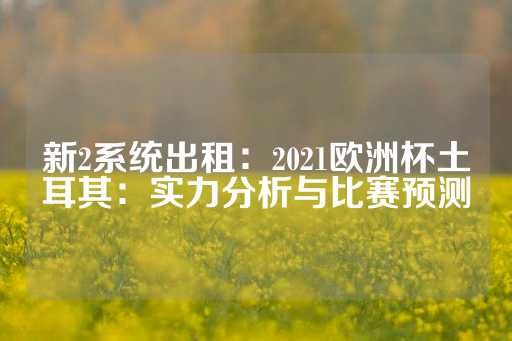 新2系统出租：2021欧洲杯土耳其：实力分析与比赛预测